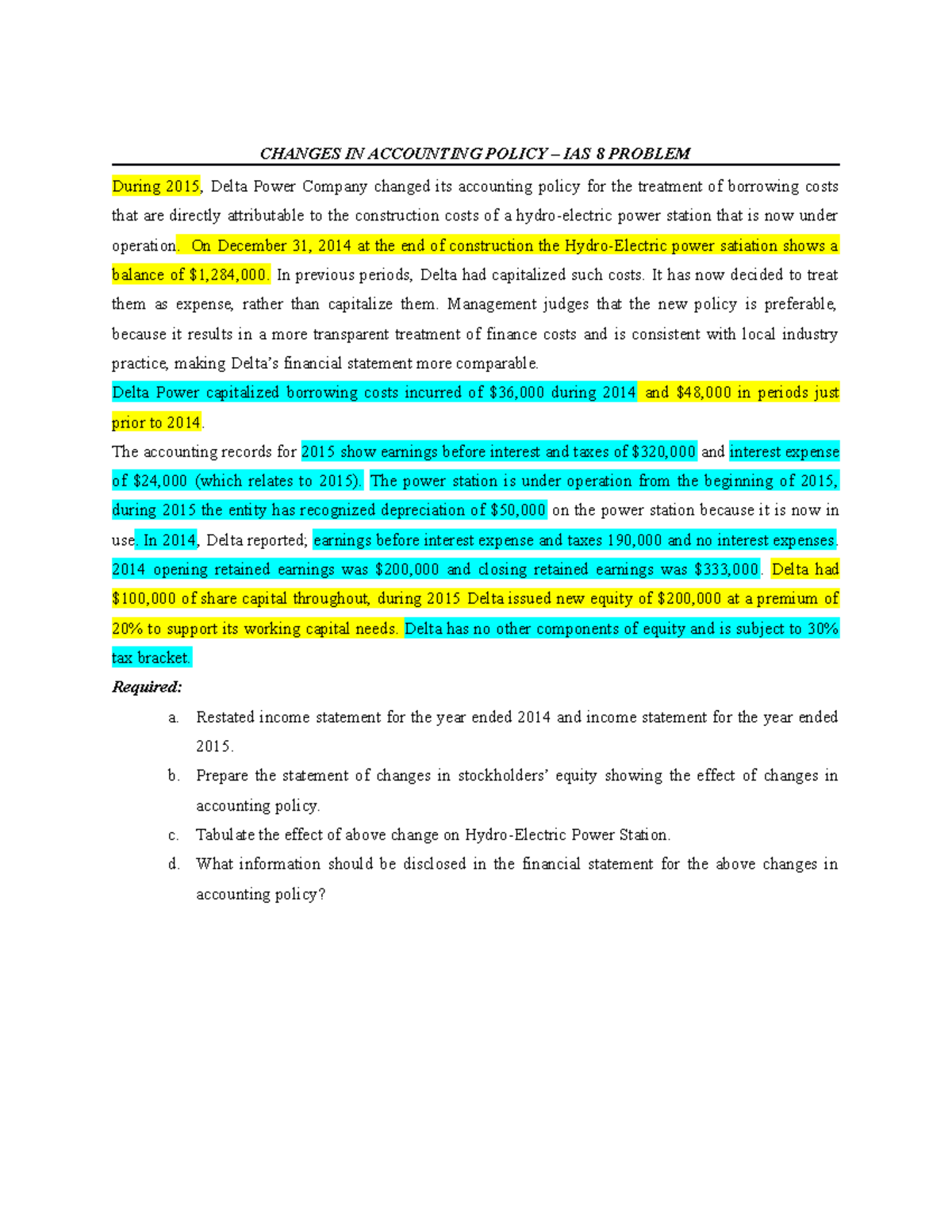 CHANGES IN ACCOUNTING POLICY – IAS 8 PROBLEM

During 2015, Delta Power Company changed its accounting policy for the treatment of borrowing costs that are directly attributable to the construction costs of a hydro-electric power station that is now under operation. On December 31, 2014 at the end of construction the Hydro-Electric power satiation shows a balance of \$1,284,000. In previous periods, Delta had capitalized such costs. It has now decided to treat them as expense, rather than capitalize them. Management judges that the new policy is preferable, because it results in a more transparent treatment of finance costs and is consistent with local industry practice, making Delta's financial statement more comparable.

Delta Power capitalized borrowing costs incurred of \$36,000 during 2014 and \$48,000 in periods just prior to 2014.

The accounting records for 2015 show earnings before interest and taxes of \$320,000 and interest expense of \$24,000 (which relates to 2015). The power station is under operation from the beginning of 2015, during 2015 the entity has recognized depreciation of \$50,000 on the power station because it is now in use. In 2014, Delta reported; earnings before interest expense and taxes 190,000 and no interest expenses. 2014 opening retained earnings was \$200,000 and closing retained earnings was \$333,000. Delta had \$100,000 of share capital throughout, during 2015 Delta issued new equity of \$200,000 at a premium of 20% to support its working capital needs. Delta has no other components of equity and is subject to 30% tax bracket.

Required:

a. Restated income statement for the year ended 2014 and income statement for the year ended 2015.

b. Prepare the statement of changes in stockholders' equity showing the effect of changes in accounting policy.

c. Tabulate the effect of above change on Hydro-Electric Power Station.

d. What information should be disclosed in the financial statement for the above changes in accounting policy?